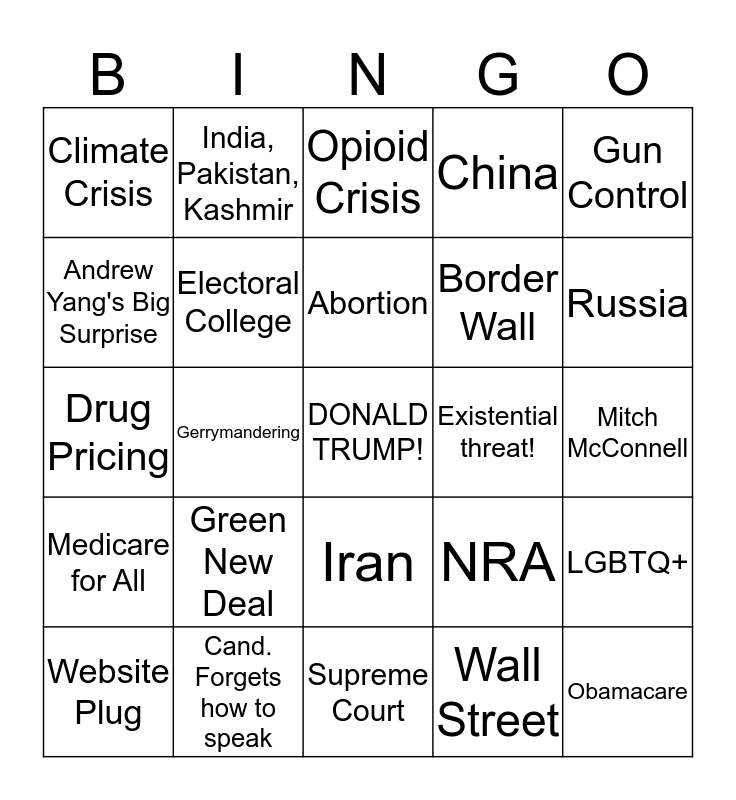 | B | I | N | G | O |
|---|---|---|---|---|
| Climate Crisis | India, Pakistan, Kashmir | Opioid Crisis | China | Gun Control |
| Andrew Yang's Big Surprise | Electoral College | Abortion | Border Wall | Russia |
| Drug Pricing | Gerrymandering | DONALD TRUMP! | Existential threat! | Mitch McConnell |
| Medicare for All | Green New Deal | Iran | NRA | LGBTQ+ |
| Website Plug | Cand. Forgets how to speak | Supreme Court | Wall Street | Obamacare |